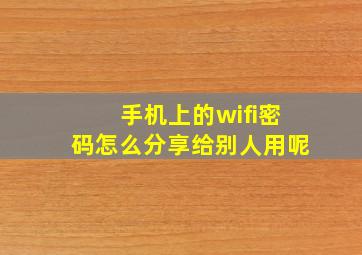 手机上的wifi密码怎么分享给别人用呢